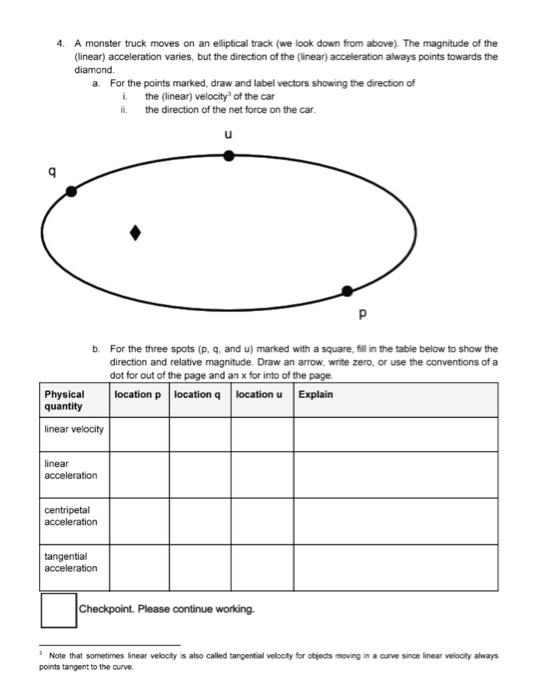 4. A monster truck moves on an elliptical track (we look down from above). The magnitude of the (linear) acceleration varies, but the direction of the (linear) acceleration always points towards the diamond.

a. For the points marked, draw and label vectors showing the direction of
i. the (linear) velocity$^3$ of the car
ii. the direction of the net force on the car.

u

q

p

b. For the three spots (p, q, and u) marked with a square, fill in the table below to show the direction and relative magnitude. Draw an arrow, write zero, or use the conventions of a dot for out of the page and an x for into of the page.

| Physical quantity | location p | location q | location u | Explain |
|---|---|---|---|---|
| linear velocity | | | | |
| linear acceleration | | | | |
| centripetal acceleration | | | | |
| tangential acceleration | | | | |

Checkpoint. Please continue working.

$^3$ Note that sometimes linear velocity is also called tangential velocity for objects moving in a curve since linear velocity always points tangent to the curve.